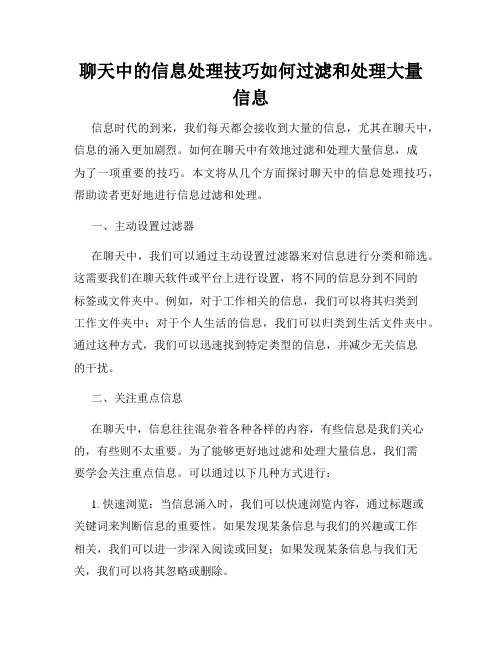 聊天中的信息处理技巧如何过滤和处理大量信息

信息时代的到来，我们每天都会接收到大量的信息，尤其在聊天中，信息的涌入更加剧烈。如何在聊天中有效地过滤和处理大量信息，成为了一项重要的技巧。本文将从几个方面探讨聊天中的信息处理技巧，帮助读者更好地进行信息过滤和处理。

一、主动设置过滤器

在聊天中，我们可以通过主动设置过滤器来对信息进行分类和筛选。这需要我们在聊天软件或平台上进行设置，将不同的信息分到不同的标签或文件夹中。例如，对于工作相关的信息，我们可以将其归类到工作文件夹中；对于个人生活的信息，我们可以归类到生活文件夹中。通过这种方式，我们可以迅速找到特定类型的信息，并减少无关信息的干扰。

二、关注重点信息

在聊天中，信息往往混杂着各种各样的内容，有些信息是我们关心的，有些则不太重要。为了能够更好地过滤和处理大量信息，我们需要学会关注重点信息。可以通过以下几种方式进行：

1. 快速浏览：当信息涌入时，我们可以快速浏览内容，通过标题或关键词来判断信息的重要性。如果发现某条信息与我们的兴趣或工作相关，我们可以进一步深入阅读或回复；如果发现某条信息与我们无关，我们可以将其忽略或删除。